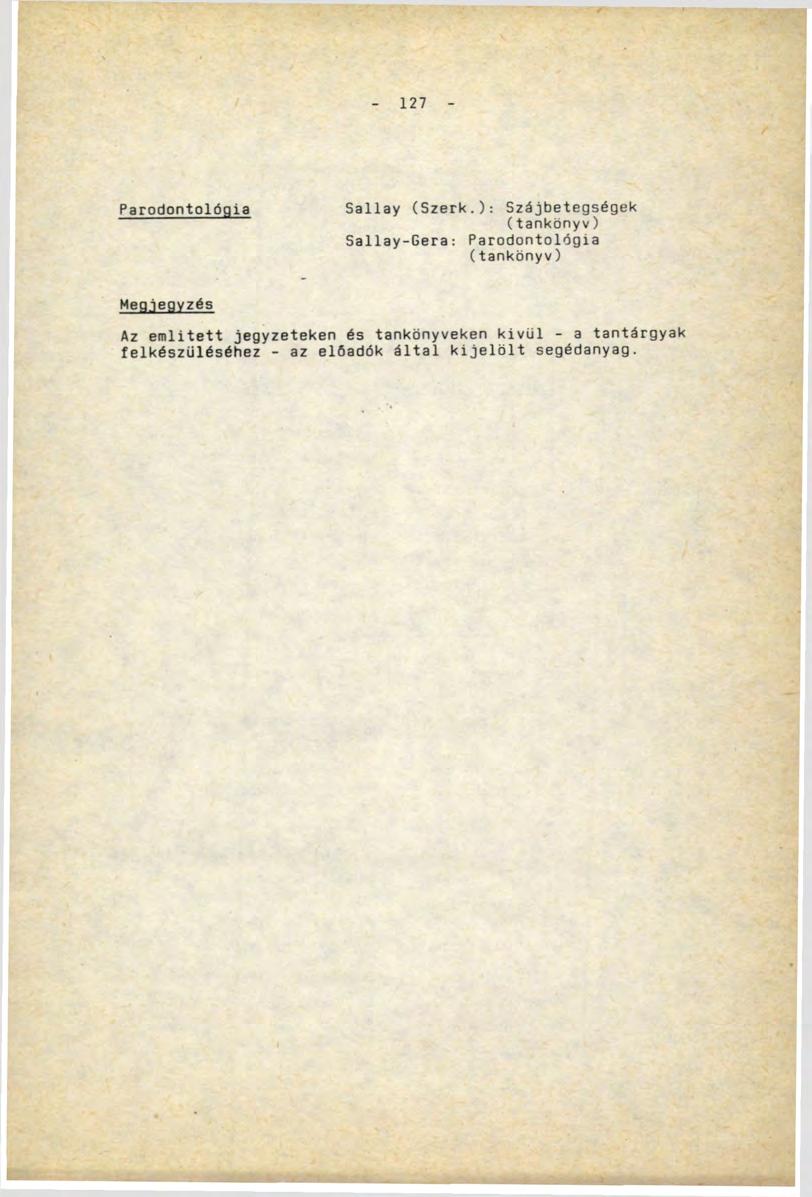 - 127 -

Parodontológia

Sallay (Szerk.): Szájbetegségek (tankönyv)
Sallay-Gera: Parodontológia (tankönyv)

Megjegyzés

Az emlitett jegyzeteken és tankönyveken kivül - a tantárgyak felkészüléséhez - az előadók által kijelölt segédanyag.